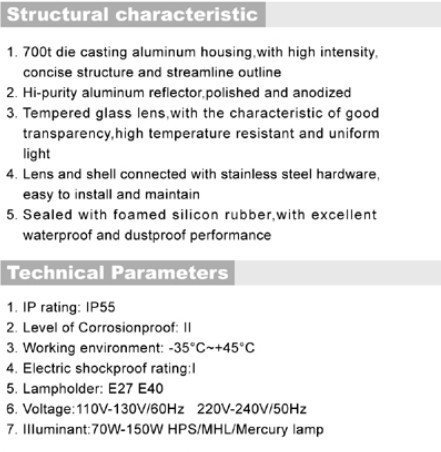 Structural characteristic

1. 700t die casting aluminum housing,with high intensity, concise structure and streamline outline
2. Hi-purity aluminum reflector,polished and anodized
3. Tempered glass lens,with the characteristic of good transparency,high temperature resistant and uniform light
4. Lens and shell connected with stainless steel hardware, easy to install and maintain
5. Sealed with foamed silicon rubber,with excellent waterproof and dustproof performance

Technical Parameters

1. IP rating: IP55
2. Level of Corrosionproof: II
3. Working environment: -35°C~+45°C
4. Electric shockproof rating:I
5. Lampholder: E27 E40
6. Voltage:110V-130V/60Hz 220V-240V/50Hz
7. Illuminant:70W-150W HPS/MHL/Mercury lamp